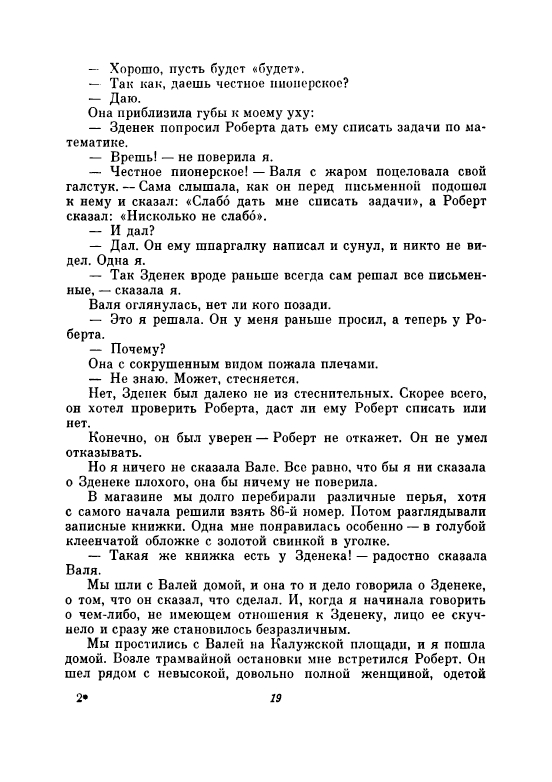 — Хорошо, пусть будет «будет».
— Так как, даешь честное пионерское?
— Даю.
Она приблизила губы к моему уху:
— Зденек попросил Роберта дать ему списать задачи по математике.
— Врешь! — не поверила я.
— Честное пионерское! — Валя с жаром поцеловала свой галстук. — Сама слышала, как он перед письменной подошел к нему и сказал: «Слабо́ дать мне списать задачи», а Роберт сказал: «Нисколько не слабо́».
— И дал?
— Дал. Он ему шпаргалку написал и сунул, и никто не видел. Одна я.
— Так Зденек вроде раньше всегда сам решал все письменные, — сказала я.
Валя оглянулась, нет ли кого позади.
— Это я решала. Он у меня раньше просил, а теперь у Роберта.
— Почему?
Она с сокрушенным видом пожала плечами.
— Не знаю. Может, стесняется.
Нет, Зденек был далеко не из стеснительных. Скорее всего, он хотел проверить Роберта, даст ли ему Роберт списать или нет.
Конечно, он был уверен — Роберт не откажет. Он не умел отказывать.
Но я ничего не сказала Вале. Все равно, что бы я ни сказала о Зденеке плохого, она бы ничему не поверила.
В магазине мы долго перебирали различные перья, хотя с самого начала решили взять 86-й номер. Потом разглядывали записные книжки. Одна мне понравилась особенно — в голубой клеенчатой обложке с золотой свинкой в уголке.
— Такая же книжка есть у Зденека! — радостно сказала Валя.
Мы шли с Валей домой, и она то и дело говорила о Зденеке, о том, что он сказал, что сделал. И, когда я начинала говорить о чем-либо, не имеющем отношения к Зденеку, лицо ее скучнело и сразу же становилось безразличным.
Мы простились с Валей на Калужской площади, и я пошла домой. Возле трамвайной остановки мне встретился Роберт. Он шел рядом с невысокой, довольно полной женщиной, одетой

2*
19